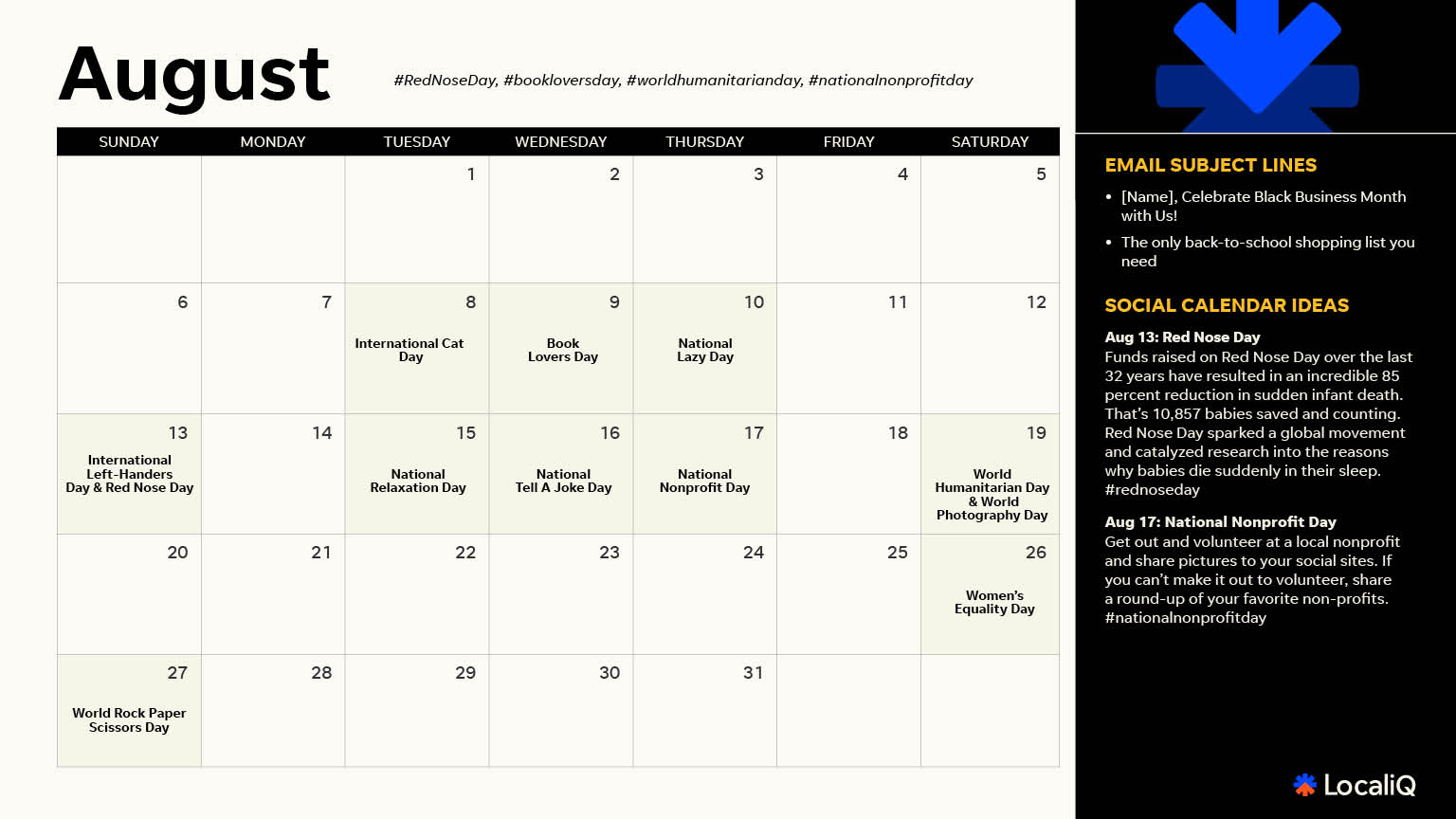 August

#RedNoseDay, #bookloversday, #worldhumanitarianday, #nationalnonprofitday

| SUNDAY | MONDAY | TUESDAY | WEDNESDAY | THURSDAY | FRIDAY | SATURDAY |
|---|---|---|---|---|---|---|
| | | 1 | 2 | 3 | 4 | 5 |
| 6 | 7 | 8 International Cat Day | 9 Book Lovers Day | 10 National Lazy Day | 11 | 12 |
| 13 International Left-Handers Day & Red Nose Day | 14 | 15 National Relaxation Day | 16 National Tell A Joke Day | 17 National Nonprofit Day | 18 | 19 World Humanitarian Day & World Photography Day |
| 20 | 21 | 22 | 23 | 24 | 25 | 26 Women's Equality Day |
| 27 World Rock Paper Scissors Day | 28 | 29 | 30 | 31 | | |

EMAIL SUBJECT LINES

• [Name], Celebrate Black Business Month with Us!

• The only back-to-school shopping list you need

SOCIAL CALENDAR IDEAS

Aug 13: Red Nose Day
Funds raised on Red Nose Day over the last 32 years have resulted in an incredible 85 percent reduction in sudden infant death. That's 10,857 babies saved and counting. Red Nose Day sparked a global movement and catalyzed research into the reasons why babies die suddenly in their sleep. #rednoseday

Aug 17: National Nonprofit Day
Get out and volunteer at a local nonprofit and share pictures to your social sites. If you can't make it out to volunteer, share a round-up of your favorite non-profits. #nationalnonprofitday

LocaliQ